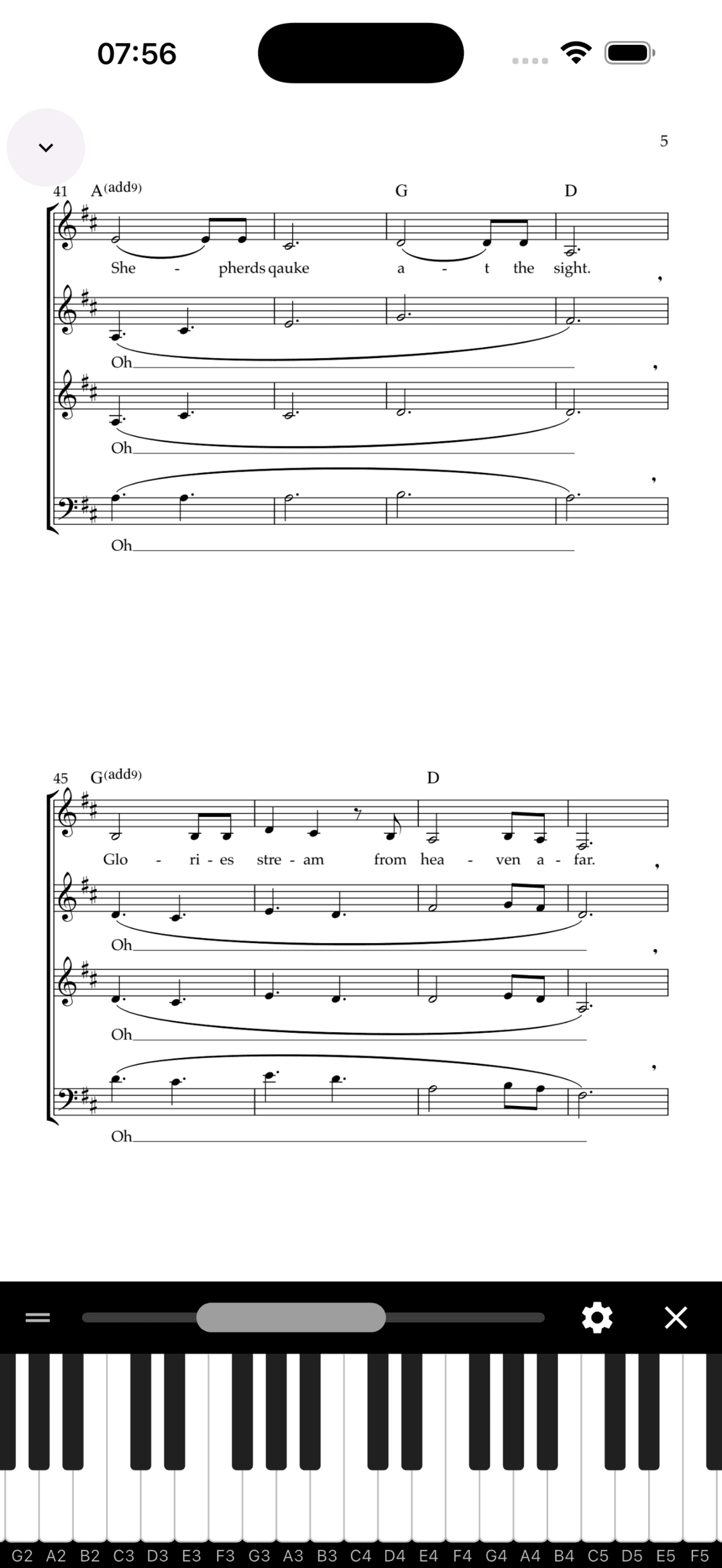 07:56

5

41 A(add9) G D

She - pherds qauke a - t the sight.

Oh

Oh

Oh

45 G(add9) D

Glo - ri - es stre - am from hea - ven a - far.

Oh

Oh

Oh

G2 A2 B2 C3 D3 E3 F3 G3 A3 B3 C4 D4 E4 F4 G4 A4 B4 C5 D5 E5 F5